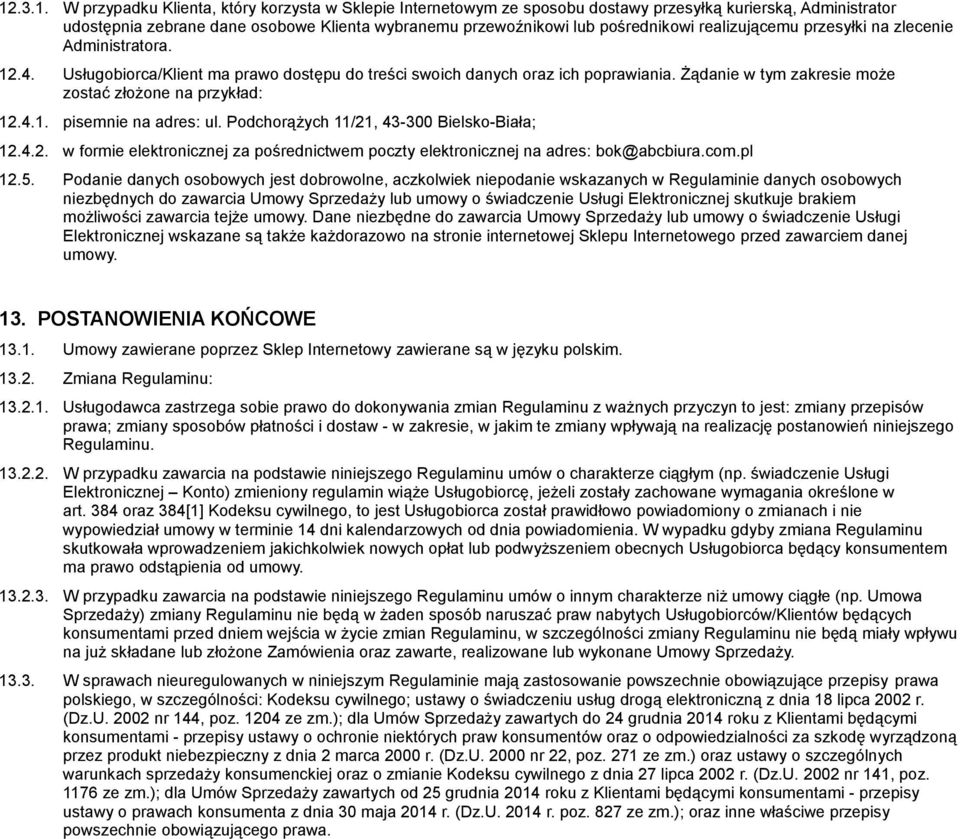 12.3.1. W przypadku Klienta, który korzysta w Sklepie Internetowym ze sposobu dostawy przesyłką kurierską, Administrator udostępnia zebrane dane osobowe Klienta wybranemu przewoźnikowi lub pośrednikowi realizującemu przesyłki na zlecenie Administratora.

12.4. Usługobiorca/Klient ma prawo dostępu do treści swoich danych oraz ich poprawiania. Żądanie w tym zakresie może zostać złożone na przykład:

12.4.1. pisemnie na adres: ul. Podchorążych 11/21, 43-300 Bielsko-Biała;

12.4.2. w formie elektronicznej za pośrednictwem poczty elektronicznej na adres: bok@abcbiura.com.pl

12.5. Podanie danych osobowych jest dobrowolne, aczkolwiek niepodanie wskazanych w Regulaminie danych osobowych niezbędnych do zawarcia Umowy Sprzedaży lub umowy o świadczenie Usługi Elektronicznej skutkuje brakiem możliwości zawarcia tejże umowy. Dane niezbędne do zawarcia Umowy Sprzedaży lub umowy o świadczenie Usługi Elektronicznej wskazane są także każdorazowo na stronie internetowej Sklepu Internetowego przed zawarciem danej umowy.

13. POSTANOWIENIA KOŃCOWE

13.1. Umowy zawierane poprzez Sklep Internetowy zawierane są w języku polskim.

13.2. Zmiana Regulaminu:

13.2.1. Usługodawca zastrzega sobie prawo do dokonywania zmian Regulaminu z ważnych przyczyn to jest: zmiany przepisów prawa; zmiany sposobów płatności i dostaw - w zakresie, w jakim te zmiany wpływają na realizację postanowień niniejszego Regulaminu.

13.2.2. W przypadku zawarcia na podstawie niniejszego Regulaminu umów o charakterze ciągłym (np. świadczenie Usługi Elektronicznej – Konto) zmieniony regulamin wiąże Usługobiorcę, jeżeli zostały zachowane wymagania określone w art. 384 oraz 384[1] Kodeksu cywilnego, to jest Usługobiorca został prawidłowo powiadomiony o zmianach i nie wypowiedział umowy w terminie 14 dni kalendarzowych od dnia powiadomienia. W wypadku gdyby zmiana Regulaminu skutkowała wprowadzeniem jakichkolwiek nowych opłat lub podwyższeniem obecnych Usługobiorca będący konsumentem ma prawo odstąpienia od umowy.

13.2.3. W przypadku zawarcia na podstawie niniejszego Regulaminu umów o innym charakterze niż umowy ciągłe (np. Umowa Sprzedaży) zmiany Regulaminu nie będą w żaden sposób naruszać praw nabytych Usługobiorców/Klientów będących konsumentami przed dniem wejścia w życie zmian Regulaminu, w szczególności zmiany Regulaminu nie będą miały wpływu na już składane lub złożone Zamówienia oraz zawarte, realizowane lub wykonane Umowy Sprzedaży.

13.3. W sprawach nieuregulowanych w niniejszym Regulaminie mają zastosowanie powszechnie obowiązujące przepisy prawa polskiego, w szczególności: Kodeksu cywilnego; ustawy o świadczeniu usług drogą elektroniczną z dnia 18 lipca 2002 r. (Dz.U. 2002 nr 144, poz. 1204 ze zm.); dla Umów Sprzedaży zawartych do 24 grudnia 2014 roku z Klientami będącymi konsumentami - przepisy ustawy o ochronie niektórych praw konsumentów oraz o odpowiedzialności za szkodę wyrządzoną przez produkt niebezpieczny z dnia 2 marca 2000 r. (Dz.U. 2000 nr 22, poz. 271 ze zm.) oraz ustawy o szczególnych warunkach sprzedaży konsumenckiej oraz o zmianie Kodeksu cywilnego z dnia 27 lipca 2002 r. (Dz.U. 2002 nr 141, poz. 1176 ze zm.); dla Umów Sprzedaży zawartych od 25 grudnia 2014 roku z Klientami będącymi konsumentami - przepisy ustawy o prawach konsumenta z dnia 30 maja 2014 r. (Dz.U. 2014 r. poz. 827 ze zm.); oraz inne właściwe przepisy powszechnie obowiązującego prawa.